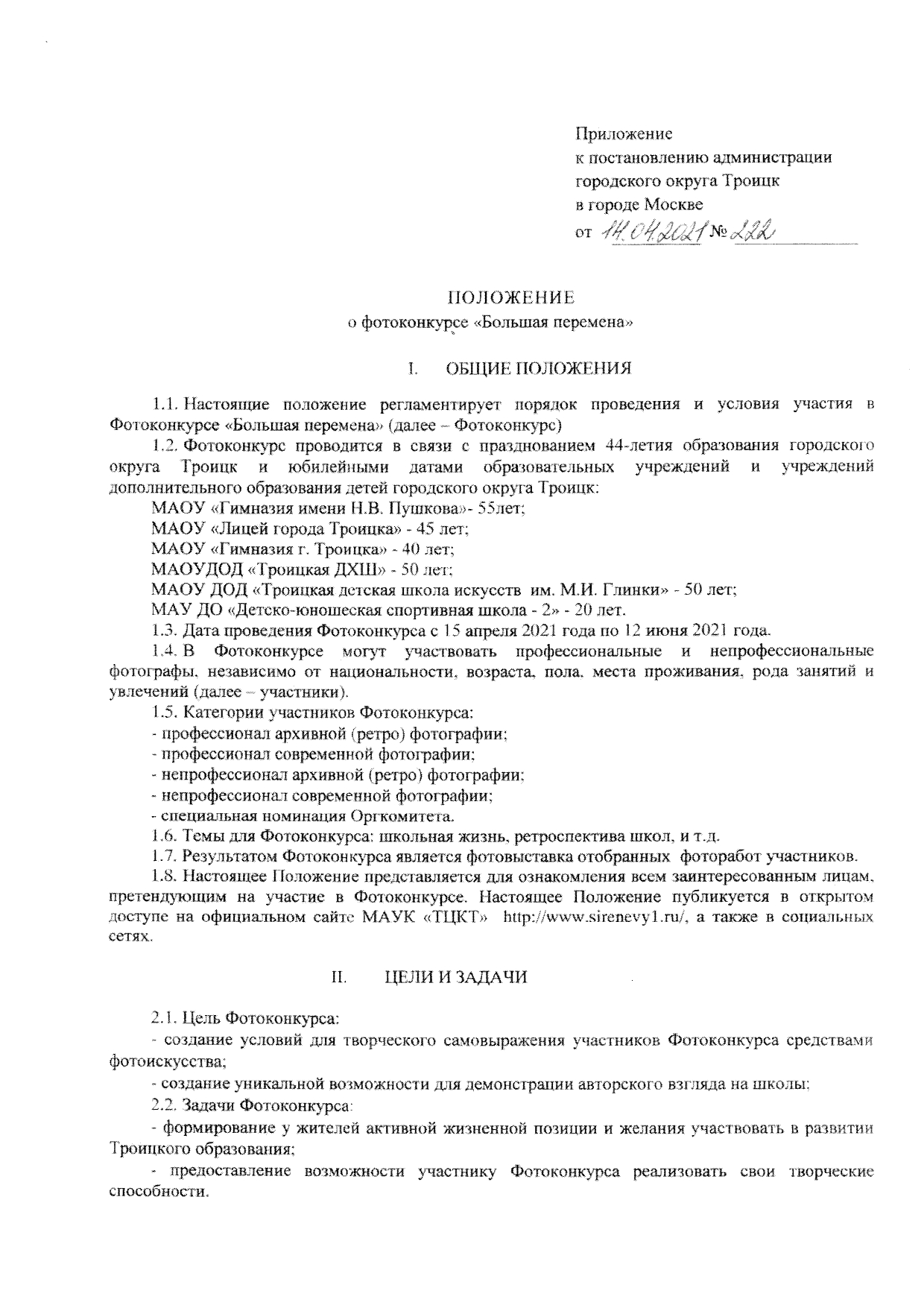 Приложение
к постановлению администрации
городского округа Троицк
в городе Москве
от 14.04.2021 № 222

ПОЛОЖЕНИЕ
о фотоконкурсе «Большая перемена»

I. ОБЩИЕ ПОЛОЖЕНИЯ

1.1. Настоящие положение регламентирует порядок проведения и условия участия в Фотоконкурсе «Большая перемена» (далее – Фотоконкурс)

1.2. Фотоконкурс проводится в связи с празднованием 44-летия образования городского округа Троицк и юбилейными датами образовательных учреждений и учреждений дополнительного образования детей городского округа Троицк:

МАОУ «Гимназия имени Н.В. Пушкова»- 55лет;

МАОУ «Лицей города Троицка» - 45 лет;

МАОУ «Гимназия г. Троицка» - 40 лет;

МАОУДОД «Троицкая ДХШ» - 50 лет;

МАОУ ДОД «Троицкая детская школа искусств им. М.И. Глинки» - 50 лет;

МАУ ДО «Детско-юношеская спортивная школа - 2» - 20 лет.

1.3. Дата проведения Фотоконкурса с 15 апреля 2021 года по 12 июня 2021 года.

1.4. В Фотоконкурсе могут участвовать профессиональные и непрофессиональные фотографы, независимо от национальности, возраста, пола, места проживания, рода занятий и увлечений (далее – участники).

1.5. Категории участников Фотоконкурса:

- профессионал архивной (ретро) фотографии;

- профессионал современной фотографии;

- непрофессионал архивной (ретро) фотографии;

- непрофессионал современной фотографии;

- специальная номинация Оргкомитета.

1.6. Темы для Фотоконкурса: школьная жизнь, ретроспектива школ, и т.д.

1.7. Результатом Фотоконкурса является фотовыставка отобранных фоторабот участников.

1.8. Настоящее Положение представляется для ознакомления всем заинтересованным лицам, претендующим на участие в Фотоконкурсе. Настоящее Положение публикуется в открытом доступе на официальном сайте МАУК «ТЦКТ» http://www.sirenevy1.ru/, а также в социальных сетях.

II. ЦЕЛИ И ЗАДАЧИ

2.1. Цель Фотоконкурса:

- создание условий для творческого самовыражения участников Фотоконкурса средствами фотоискусства;

- создание уникальной возможности для демонстрации авторского взгляда на школы;

2.2. Задачи Фотоконкурса:

- формирование у жителей активной жизненной позиции и желания участвовать в развитии Троицкого образования;

- предоставление возможности участнику Фотоконкурса реализовать свои творческие способности.